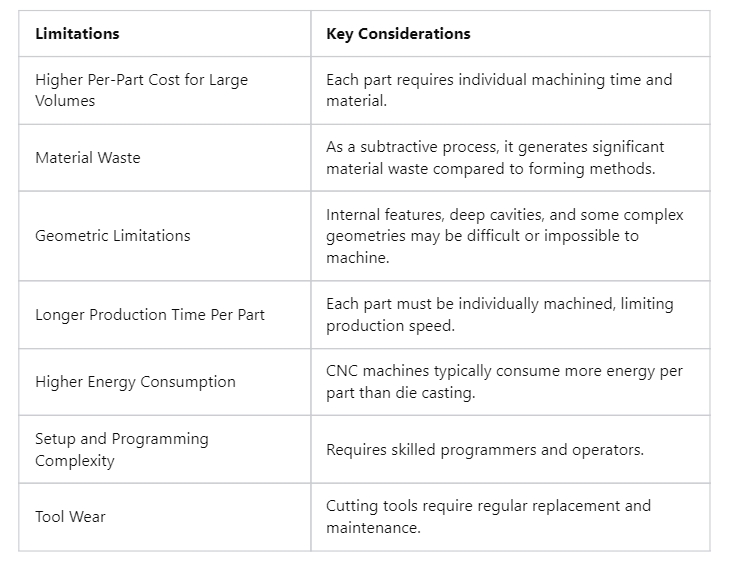 | Limitations | Key Considerations |
|---|---|
| Higher Per-Part Cost for Large Volumes | Each part requires individual machining time and material. |
| Material Waste | As a subtractive process, it generates significant material waste compared to forming methods. |
| Geometric Limitations | Internal features, deep cavities, and some complex geometries may be difficult or impossible to machine. |
| Longer Production Time Per Part | Each part must be individually machined, limiting production speed. |
| Higher Energy Consumption | CNC machines typically consume more energy per part than die casting. |
| Setup and Programming Complexity | Requires skilled programmers and operators. |
| Tool Wear | Cutting tools require regular replacement and maintenance. |